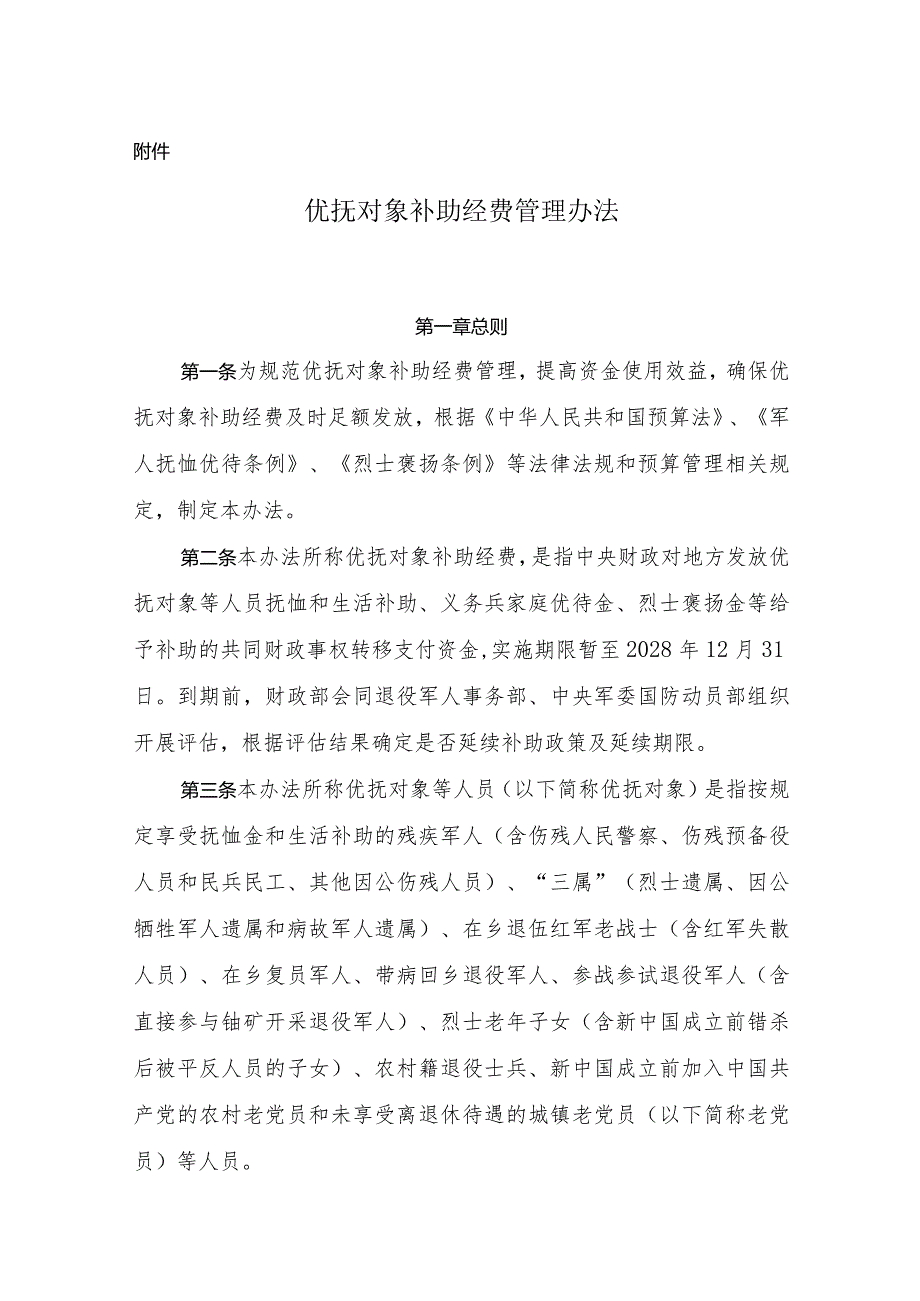 附件

优抚对象补助经费管理办法

第一章总则

第一条为规范优抚对象补助经费管理，提高资金使用效益，确保优抚对象补助经费及时足额发放，根据《中华人民共和国预算法》、《军人抚恤优待条例》、《烈士褒扬条例》等法律法规和预算管理相关规定，制定本办法。

第二条本办法所称优抚对象补助经费，是指中央财政对地方发放优抚对象等人员抚恤和生活补助、义务兵家庭优待金、烈士褒扬金等给予补助的共同财政事权转移支付资金，实施期限暂至2028年12月31日。到期前，财政部会同退役军人事务部、中央军委国防动员部组织开展评估，根据评估结果确定是否延续补助政策及延续期限。

第三条本办法所称优抚对象等人员（以下简称优抚对象）是指按规定享受抚恤金和生活补助的残疾军人（含伤残人民警察、伤残预备役人员和民兵民工、其他因公伤残人员）、“三属”（烈士遗属、因公牺牲军人遗属和病故军人遗属）、在乡退伍红军老战士（含红军失散人员）、在乡复员军人、带病回乡退役军人、参战参试退役军人（含直接参与铀矿开采退役军人）、烈士老年子女（含新中国成立前错杀后被平反人员的子女）、农村籍退役士兵、新中国成立前加入中国共产党的农村老党员和未享受离退休待遇的城镇老党员（以下简称老党员）等人员。